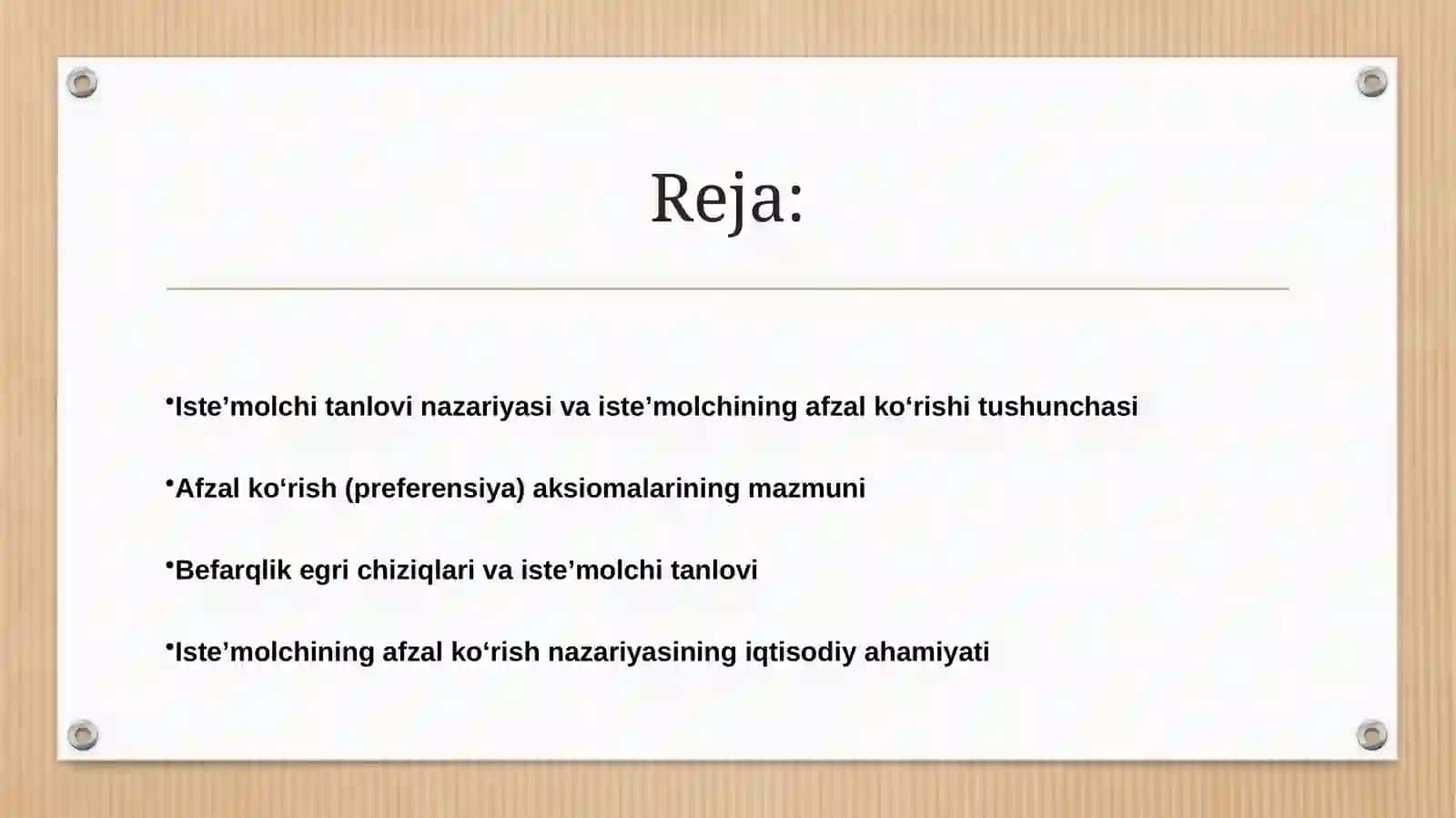 Reja:

•Iste’molchi tanlovi nazariyasi va iste’molchining afzal ko‘rishi tushunchasi

•Afzal ko‘rish (preferensiya) aksiomalarining mazmuni

•Befarqlik egri chiziqlari va iste’molchi tanlovi

•Iste’molchining afzal ko‘rish nazariyasining iqtisodiy ahamiyati